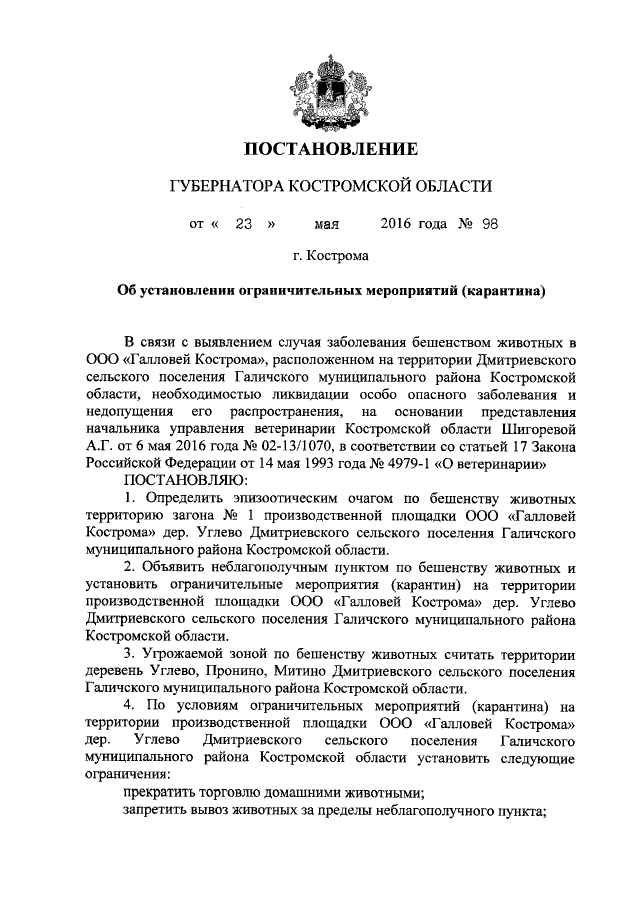 ПОСТАНОВЛЕНИЕ

ГУБЕРНАТОРА КОСТРОМСКОЙ ОБЛАСТИ

от « 23 » мая 2016 года № 98

г. Кострома

Об установлении ограничительных мероприятий (карантина)

В связи с выявлением случая заболевания бешенством животных в ООО «Галловей Кострома», расположенном на территории Дмитриевского сельского поселения Галичского муниципального района Костромской области, необходимостью ликвидации особо опасного заболевания и недопущения его распространения, на основании представления начальника управления ветеринарии Костромской области Шигоревой А.Г. от 6 мая 2016 года № 02-13/1070, в соответствии со статьей 17 Закона Российской Федерации от 14 мая 1993 года № 4979-1 «О ветеринарии»

ПОСТАНОВЛЯЮ:

1. Определить эпизоотическим очагом по бешенству животных территорию загона № 1 производственной площадки ООО «Галловей Кострома» дер. Углево Дмитриевского сельского поселения Галичского муниципального района Костромской области.

2. Объявить неблагополучным пунктом по бешенству животных и установить ограничительные мероприятия (карантин) на территории производственной площадки ООО «Галловей Кострома» дер. Углево Дмитриевского сельского поселения Галичского муниципального района Костромской области.

3. Угрожаемой зоной по бешенству животных считать территории деревень Углево, Пронино, Митино Дмитриевского сельского поселения Галичского муниципального района Костромской области.

4. По условиям ограничительных мероприятий (карантина) на территории производственной площадки ООО «Галловей Кострома» дер. Углево Дмитриевского сельского поселения Галичского муниципального района Костромской области установить следующие ограничения:

прекратить торговлю домашними животными;

запретить вывоз животных за пределы неблагополучного пункта;